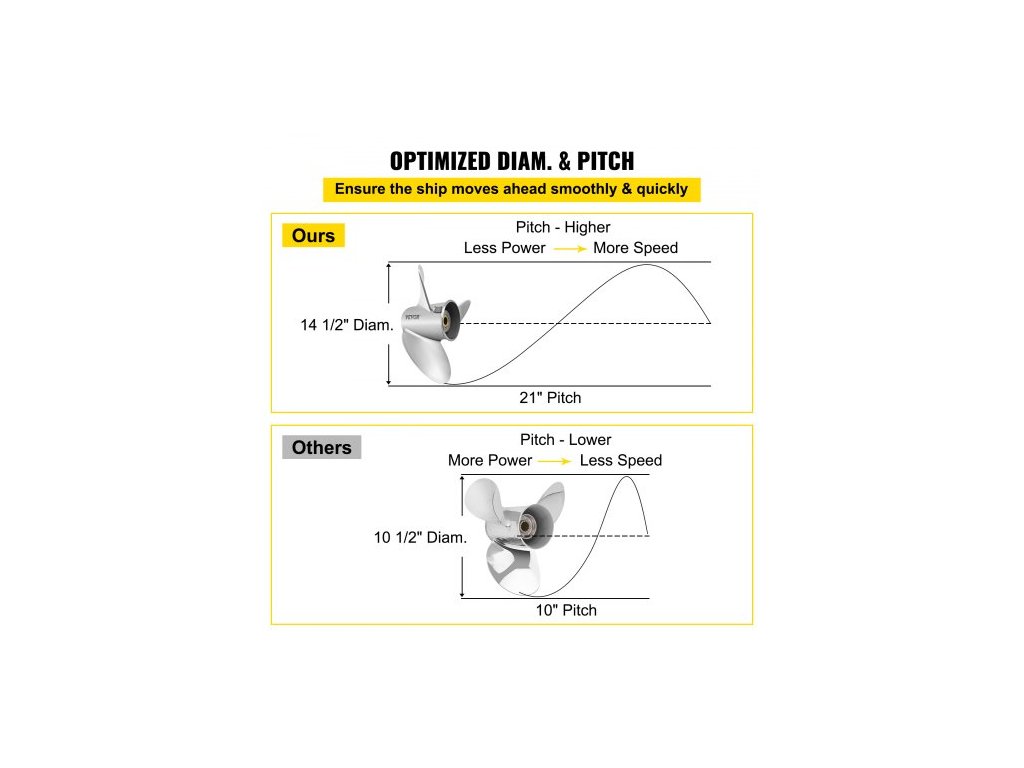 OPTIMIZED DIAM. & PITCH

Ensure the ship moves ahead smoothly & quickly

Ours

Pitch - Higher

Less Power → More Speed

14 1/2" Diam.

21" Pitch

Others

Pitch - Lower

More Power → Less Speed

10 1/2" Diam.

10" Pitch